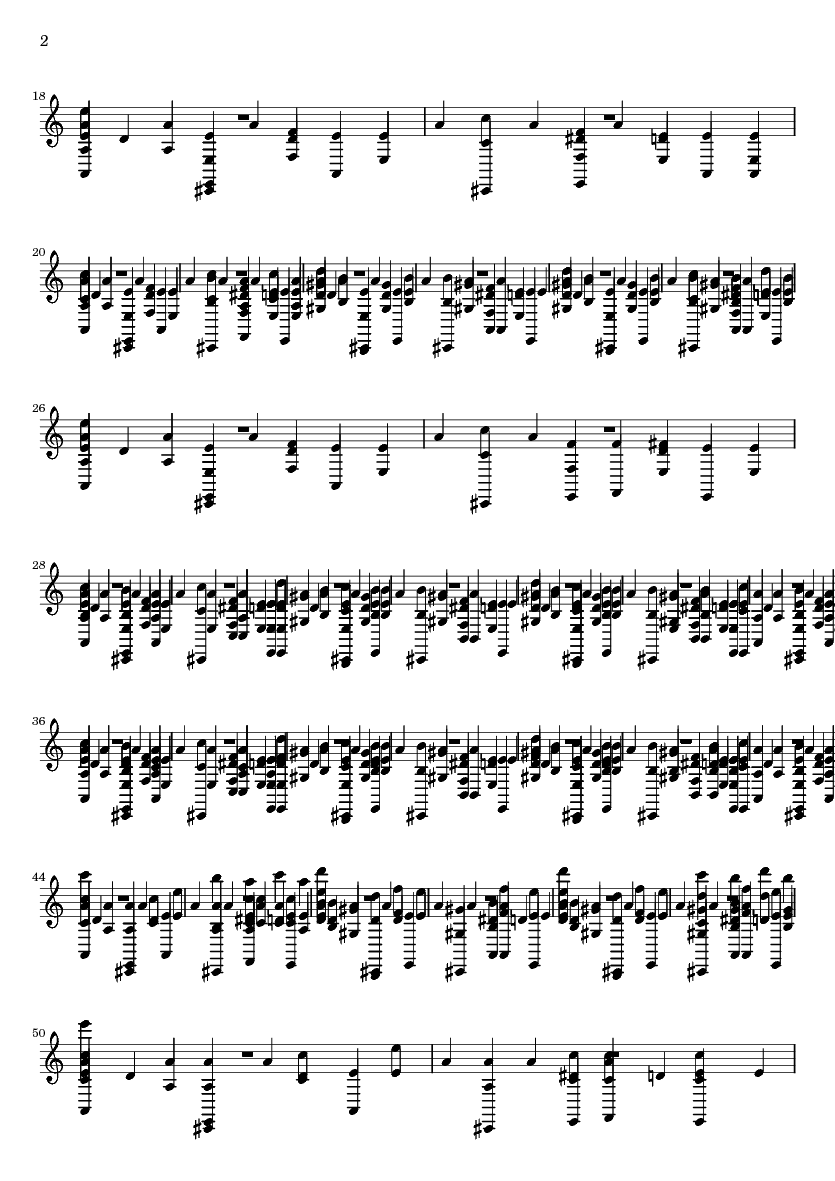 2

18

20

26

28

36

44

50